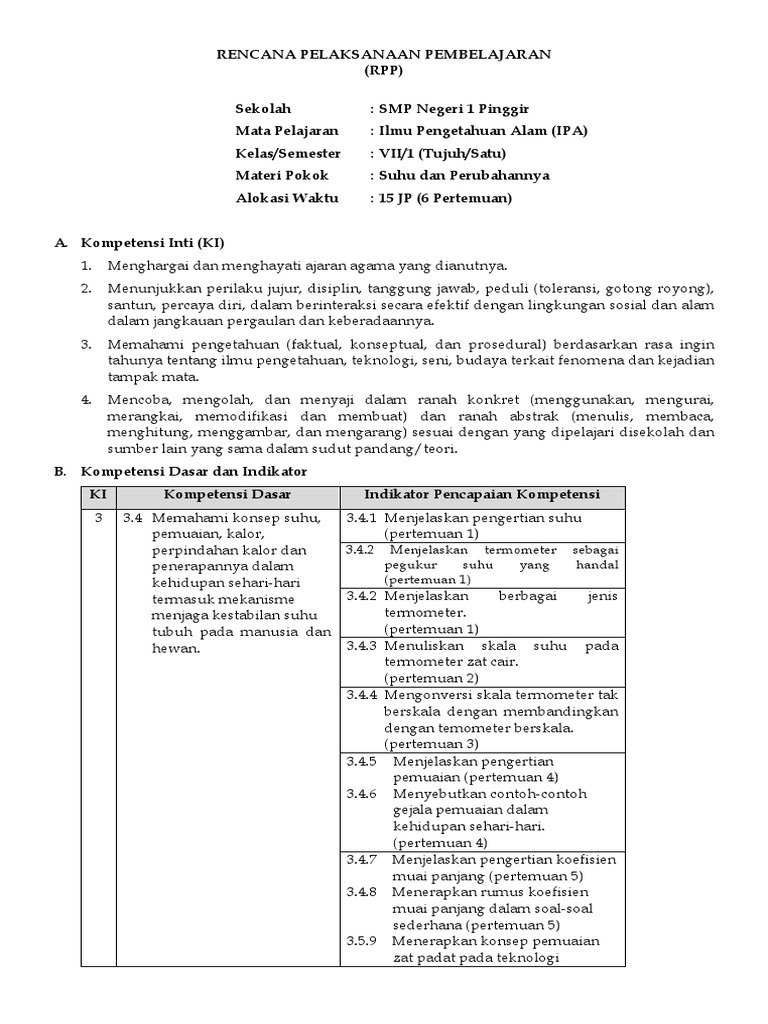 RENCANA PELAKSANAAN PEMBELAJARAN
(RPP)

Sekolah : SMP Negeri 1 Pinggir
Mata Pelajaran : Ilmu Pengetahuan Alam (IPA)
Kelas/Semester : VII/1 (Tujuh/Satu)
Materi Pokok : Suhu dan Perubahannya
Alokasi Waktu : 15 JP (6 Pertemuan)

A. Kompetensi Inti (KI)

1. Menghargai dan menghayati ajaran agama yang dianutnya.

2. Menunjukkan perilaku jujur, disiplin, tanggung jawab, peduli (toleransi, gotong royong), santun, percaya diri, dalam berinteraksi secara efektif dengan lingkungan sosial dan alam dalam jangkauan pergaulan dan keberadaannya.

3. Memahami pengetahuan (faktual, konseptual, dan prosedural) berdasarkan rasa ingin tahunya tentang ilmu pengetahuan, teknologi, seni, budaya terkait fenomena dan kejadian tampak mata.

4. Mencoba, mengolah, dan menyaji dalam ranah konkret (menggunakan, mengurai, merangkai, memodifikasi dan membuat) dan ranah abstrak (menulis, membaca, menghitung, menggambar, dan mengarang) sesuai dengan yang dipelajari disekolah dan sumber lain yang sama dalam sudut pandang/teori.

B. Kompetensi Dasar dan Indikator

| KI | Kompetensi Dasar | Indikator Pencapaian Kompetensi |
|---|---|---|
| 3 | 3.4 Memahami konsep suhu, pemuaian, kalor, perpindahan kalor dan penerapannya dalam kehidupan sehari-hari termasuk mekanisme menjaga kestabilan suhu tubuh pada manusia dan hewan. | 3.4.1 Menjelaskan pengertian suhu (pertemuan 1) |
| | | 3.4.2 Menjelaskan termometer sebagai pegukur suhu yang handal (pertemuan 1) |
| | | 3.4.2 Menjelaskan berbagai jenis termometer. (pertemuan 1) |
| | | 3.4.3 Menuliskan skala suhu pada termometer zat cair. (pertemuan 2) |
| | | 3.4.4 Mengonversi skala termometer tak berskala dengan membandingkan dengan temometer berskala. (pertemuan 3) |
| | | 3.4.5 Menjelaskan pengertian pemuaian (pertemuan 4) 3.4.6 Menyebutkan contoh-contoh gejala pemuaian dalam kehidupan sehari-hari. (pertemuan 4) |
| | | 3.4.7 Menjelaskan pengertian koefisien muai panjang (pertemuan 5) 3.4.8 Menerapkan rumus koefisien muai panjang dalam soal-soal sederhana (pertemuan 5) 3.5.9 Menerapkan konsep pemuaian zat padat pada teknologi |